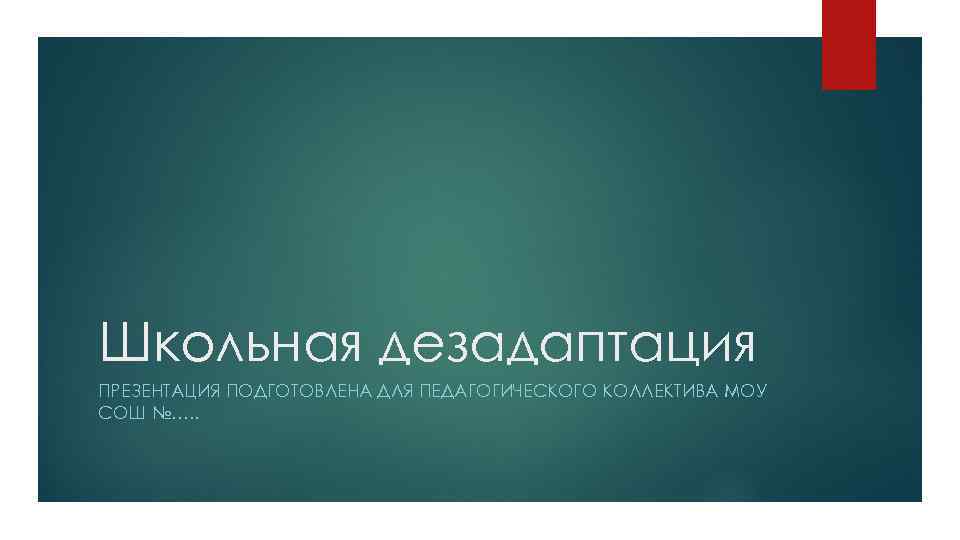 Школьная дезадаптация

ПРЕЗЕНТАЦИЯ ПОДГОТОВЛЕНА ДЛЯ ПЕДАГОГИЧЕСКОГО КОЛЛЕКТИВА МОУ СОШ №…..